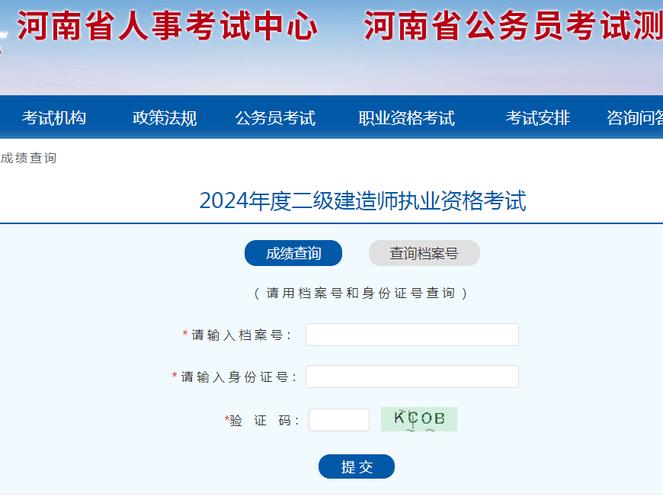 河南省人事考试中心 河南省公务员考试测

考试机构 政策法规 公务员考试 职业资格考试 考试安排 咨询问答

成绩查询

2024年度二级建造师执业资格考试

成绩查询 查询档案号

（请用档案号和身份证号查询）

*请输入档案号：

*请输入身份证号：

*验 证 码： KCOB

提交